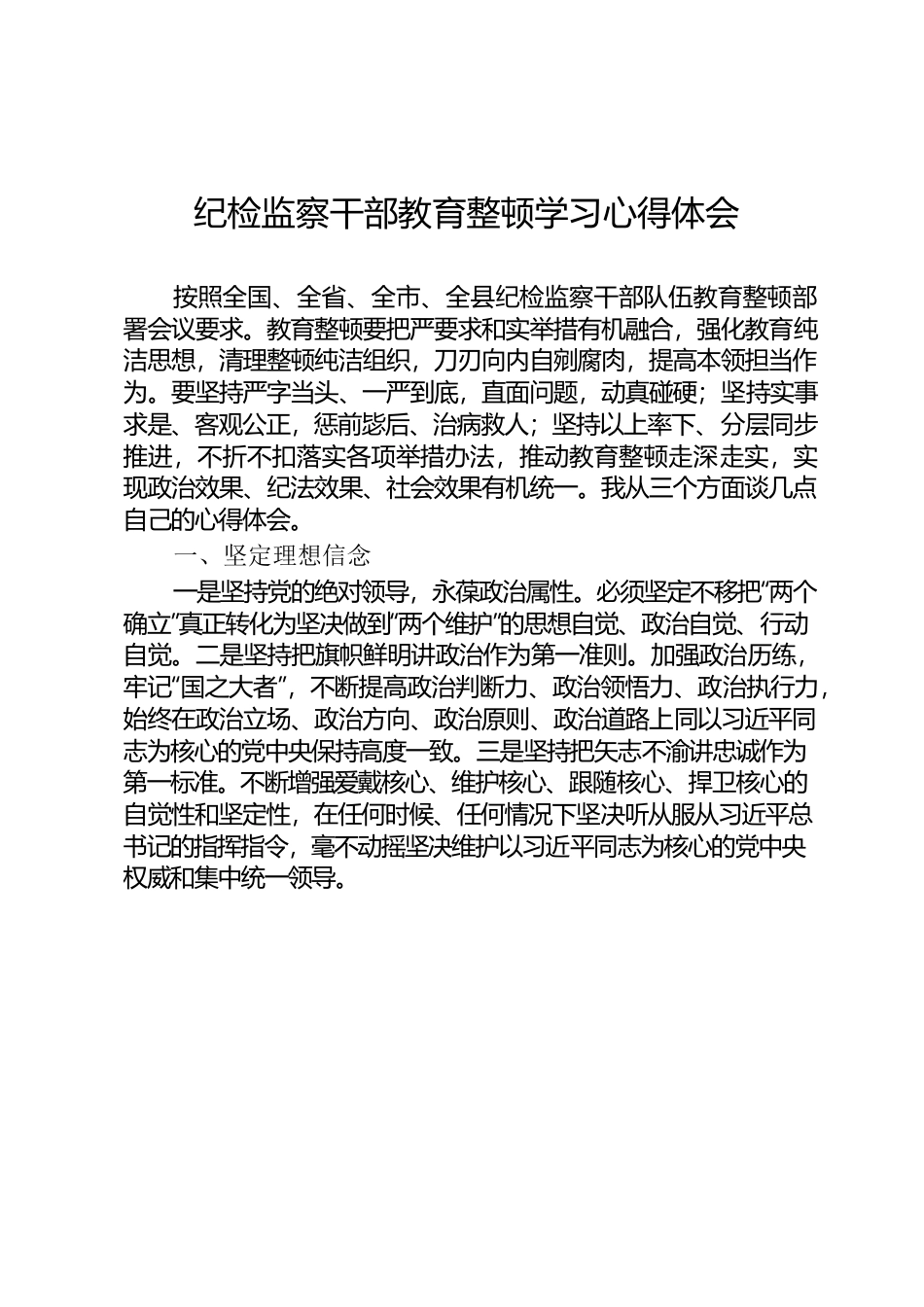 纪检监察干部教育整顿学习心得体会

按照全国、全省、全市、全县纪检监察干部队伍教育整顿部署会议要求。教育整顿要把严要求和实举措有机融合，强化教育纯洁思想，清理整顿纯洁组织，刀刃向内自剜腐肉，提高本领担当作为。要坚持严字当头、一严到底，直面问题，动真碰硬；坚持实事求是、客观公正，惩前毖后、治病救人；坚持以上率下、分层同步推进，不折不扣落实各项举措办法，推动教育整顿走深走实，实现政治效果、纪法效果、社会效果有机统一。我从三个方面谈几点自己的心得体会。

一、坚定理想信念

一是坚持党的绝对领导，永葆政治属性。必须坚定不移把“两个确立”真正转化为坚决做到“两个维护”的思想自觉、政治自觉、行动自觉。二是坚持把旗帜鲜明讲政治作为第一准则。加强政治历练，牢记“国之大者”，不断提高政治判断力、政治领悟力、政治执行力，始终在政治立场、政治方向、政治原则、政治道路上同以习近平同志为核心的党中央保持高度一致。三是坚持把矢志不渝讲忠诚作为第一标准。不断增强爱戴核心、维护核心、跟随核心、捍卫核心的自觉性和坚定性，在任何时候、任何情况下坚决听从服从习近平总书记的指挥指令，毫不动摇坚决维护以习近平同志为核心的党中央权威和集中统一领导。